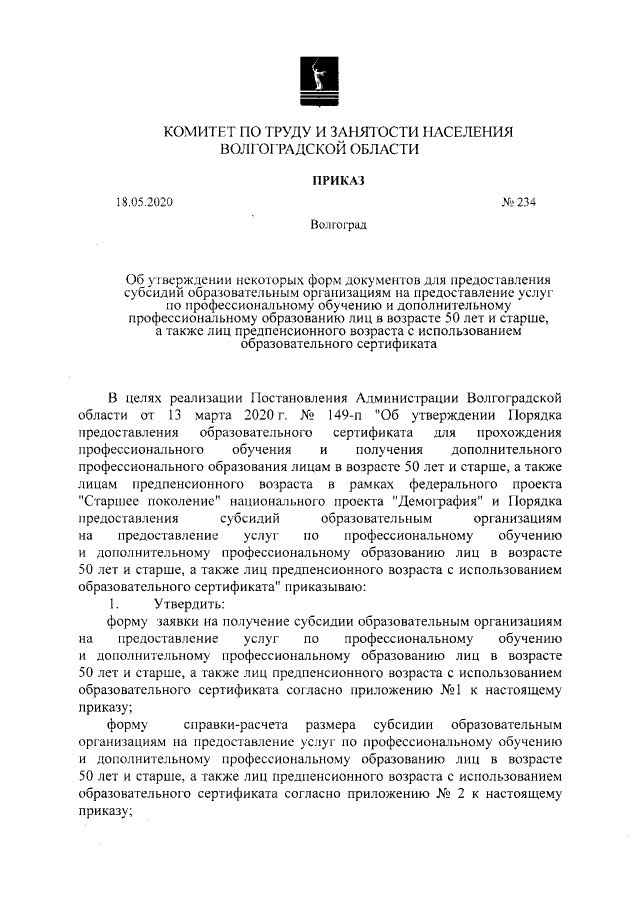 КОМИТЕТ ПО ТРУДУ И ЗАНЯТОСТИ НАСЕЛЕНИЯ ВОЛГОГРАДСКОЙ ОБЛАСТИ

ПРИКАЗ

18.05.2020

№ 234

Волгоград

Об утверждении некоторых форм документов для предоставления субсидий образовательным организациям на предоставление услуг по профессиональному обучению и дополнительному профессиональному образованию лиц в возрасте 50 лет и старше, а также лиц предпенсионного возраста с использованием образовательного сертификата

В целях реализации Постановления Администрации Волгоградской области от 13 марта 2020 г. № 149-п "Об утверждении Порядка предоставления образовательного сертификата для прохождения профессионального обучения и получения дополнительного профессионального образования лицам в возрасте 50 лет и старше, а также лицам предпенсионного возраста в рамках федерального проекта "Старшее поколение" национального проекта "Демография" и Порядка предоставления субсидий образовательным организациям на предоставление услуг по профессиональному обучению и дополнительному профессиональному образованию лиц в возрасте 50 лет и старше, а также лиц предпенсионного возраста с использованием образовательного сертификата" приказываю:

1. Утвердить:

форму заявки на получение субсидии образовательным организациям на предоставление услуг по профессиональному обучению и дополнительному профессиональному образованию лиц в возрасте 50 лет и старше, а также лиц предпенсионного возраста с использованием образовательного сертификата согласно приложению №1 к настоящему приказу;

форму справки-расчета размера субсидии образовательным организациям на предоставление услуг по профессиональному обучению и дополнительному профессиональному образованию лиц в возрасте 50 лет и старше, а также лиц предпенсионного возраста с использованием образовательного сертификата согласно приложению № 2 к настоящему приказу;